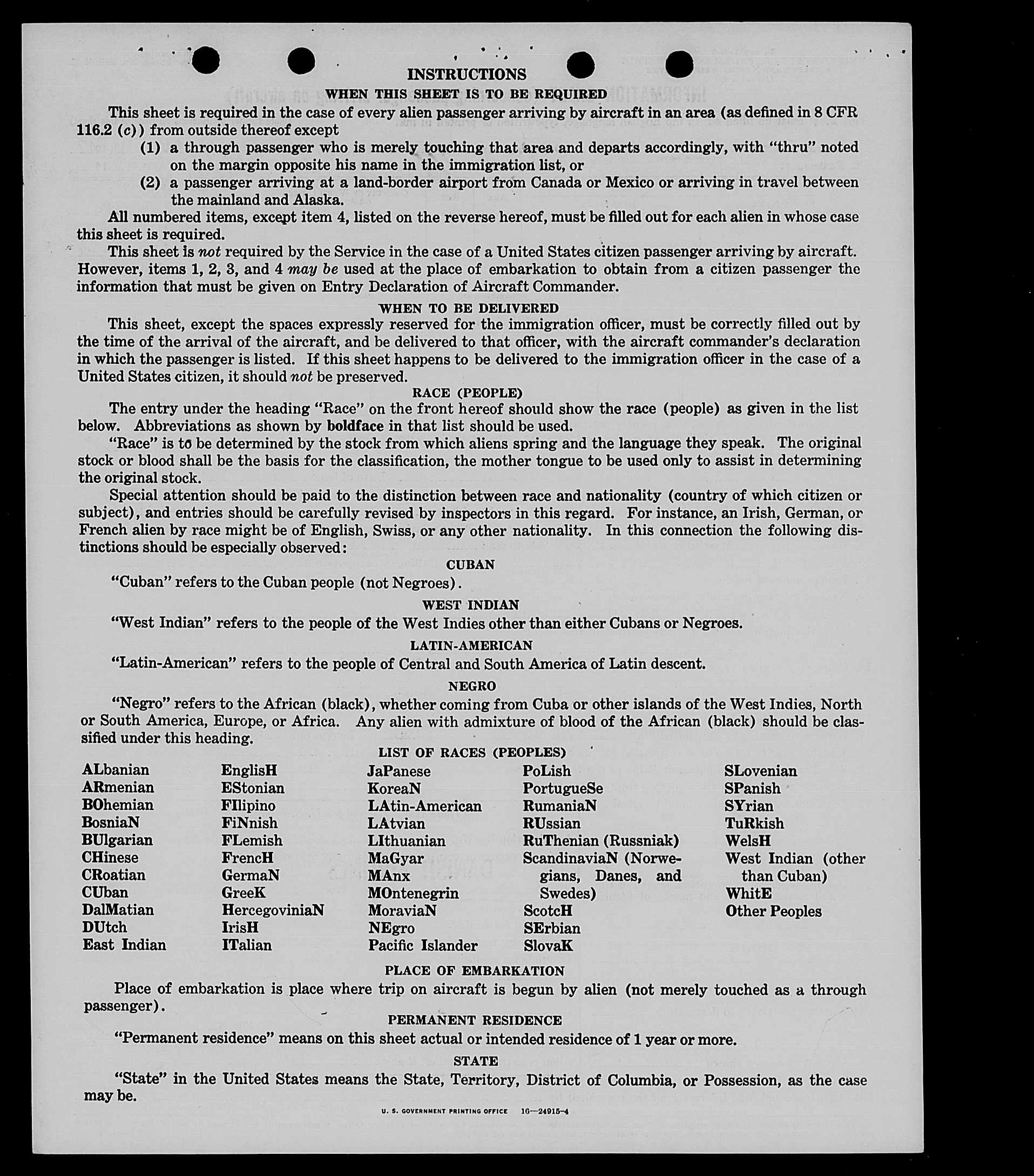 INSTRUCTIONS

WHEN THIS SHEET IS TO BE REQUIRED

This sheet is required in the case of every alien passenger arriving by aircraft in an area (as defined in 8 CFR 116.2 (c)) from outside thereof except

(1) a through passenger who is merely touching that area and departs accordingly, with "thru" noted on the margin opposite his name in the immigration list, or

(2) a passenger arriving at a land-border airport from Canada or Mexico or arriving in travel between the mainland and Alaska.

All numbered items, except item 4, listed on the reverse hereof, must be filled out for each alien in whose case this sheet is required.

This sheet is not required by the Service in the case of a United States citizen passenger arriving by aircraft. However, items 1, 2, 3, and 4 may be used at the place of embarkation to obtain from a citizen passenger the information that must be given on Entry Declaration of Aircraft Commander.

WHEN TO BE DELIVERED

This sheet, except the spaces expressly reserved for the immigration officer, must be correctly filled out by the time of the arrival of the aircraft, and be delivered to that officer, with the aircraft commander's declaration in which the passenger is listed. If this sheet happens to be delivered to the immigration officer in the case of a United States citizen, it should not be preserved.

RACE (PEOPLE)

The entry under the heading "Race" on the front hereof should show the race (people) as given in the list below. Abbreviations as shown by boldface in that list should be used.

"Race" is to be determined by the stock from which aliens spring and the language they speak. The original stock or blood shall be the basis for the classification, the mother tongue to be used only to assist in determining the original stock.

Special attention should be paid to the distinction between race and nationality (country of which citizen or subject), and entries should be carefully revised by inspectors in this regard. For instance, an Irish, German, or French alien by race might be of English, Swiss, or any other nationality. In this connection the following distinctions should be especially observed:

CUBAN

"Cuban" refers to the Cuban people (not Negroes).

WEST INDIAN

"West Indian" refers to the people of the West Indies other than either Cubans or Negroes.

LATIN-AMERICAN

"Latin-American" refers to the people of Central and South America of Latin descent.

NEGRO

"Negro" refers to the African (black), whether coming from Cuba or other islands of the West Indies, North or South America, Europe, or Africa. Any alien with admixture of blood of the African (black) should be classified under this heading.

LIST OF RACES (PEOPLES)

ALbanian
ARmenian
BOhemian
BosniaN
BUlgarian
CHinese
CRoatian
CUban
DalMatian
DUtch
East Indian

EnglisH
EStonian
FIlipino
FiNnish
FLemish
FrencH
GermaN
GreeK
HercegoviniaN
IrisH
ITalian

JaPanese
KoreaN
LAtin-American
LAtvian
LIthuanian
MaGyar
MAnx
MOntenegrin
MoraviaN
NEgro
Pacific Islander

PoLish
PortugueSe
RumaniaN
RUssian
RuThenian (Russniak)
ScandinaviaN (Norwegians, Danes, and Swedes)
ScotcH
SErbian
SlovaK

SLovenian
SPanish
SYrian
TuRkish
WelsH
West Indian (other than Cuban)
WhitE
Other Peoples

PLACE OF EMBARKATION

Place of embarkation is place where trip on aircraft is begun by alien (not merely touched as a through passenger).

PERMANENT RESIDENCE

"Permanent residence" means on this sheet actual or intended residence of 1 year or more.

STATE

"State" in the United States means the State, Territory, District of Columbia, or Possession, as the case may be.

U. S. GOVERNMENT PRINTING OFFICE 16—24915-4